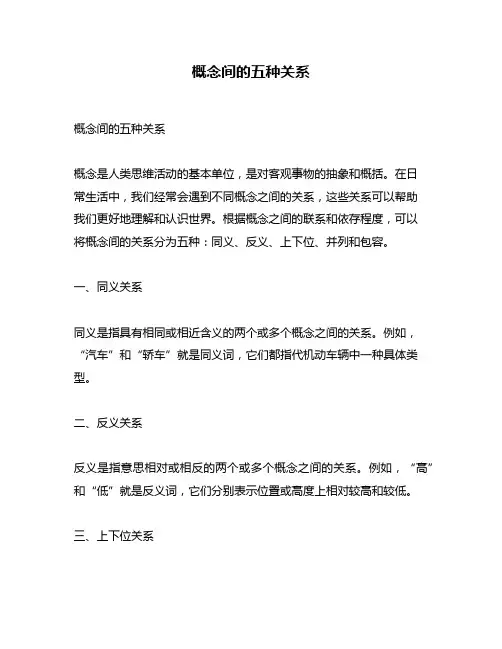 概念间的五种关系

概念间的五种关系

概念是人类思维活动的基本单位，是对客观事物的抽象和概括。在日常生活中，我们经常会遇到不同概念之间的关系，这些关系可以帮助我们更好地理解和认识世界。根据概念之间的联系和依存程度，可以将概念间的关系分为五种：同义、反义、上下位、并列和包容。

一、同义关系

同义是指具有相同或相近含义的两个或多个概念之间的关系。例如，“汽车”和“轿车”就是同义词，它们都指代机动车辆中一种具体类型。

二、反义关系

反义是指意思相对或相反的两个或多个概念之间的关系。例如，“高”和“低”就是反义词，它们分别表示位置或高度上相对较高和较低。

三、上下位关系